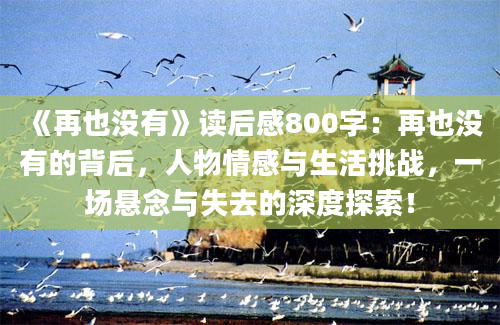 《再也没有》读后感800字：再也没有的背后，人物情感与生活挑战，一场悬念与失去的深度探索！